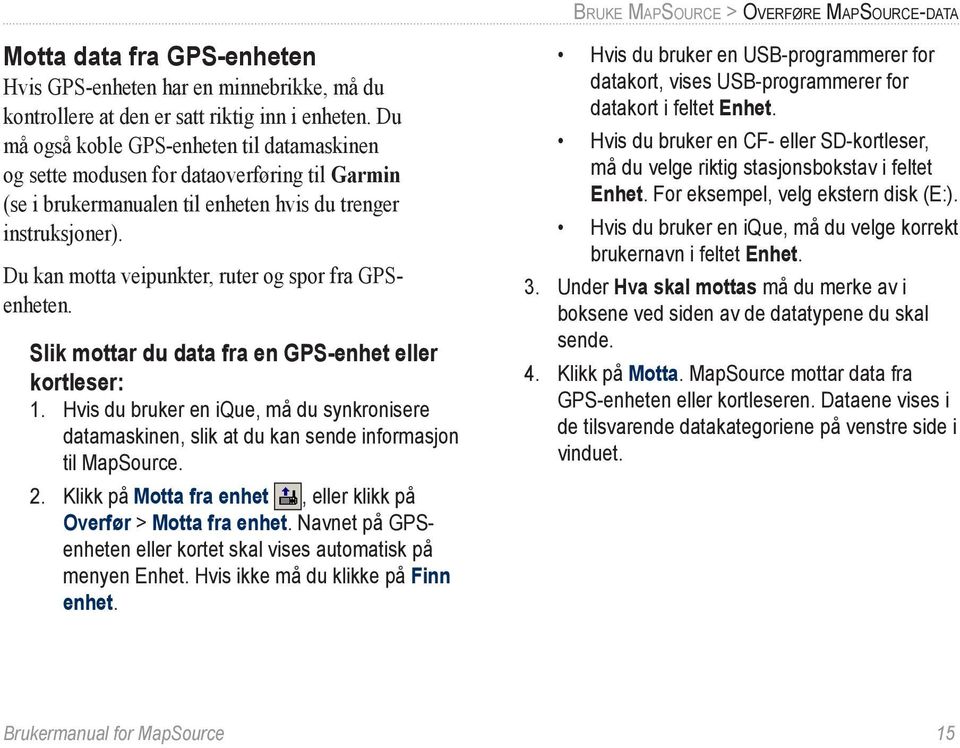 Bruke MapSource > Overføre MapSource-data

Motta data fra GPS-enheten
Hvis GPS-enheten har en minnebrikke, må du kontrollere at den er satt riktig inn i enheten. Du må også koble GPS-enheten til datamaskinen og sette modusen for dataoverføring til Garmin (se i brukermanualen til enheten hvis du trenger instruksjoner).

Du kan motta veipunkter, ruter og spor fra GPS-enheten.

Slik mottar du data fra en GPS-enhet eller kortleser:
1. Hvis du bruker en iQue, må du synkronisere datamaskinen, slik at du kan sende informasjon til MapSource.
2. Klikk på Motta fra enhet , eller klikk på Overfør > Motta fra enhet. Navnet på GPS-enheten eller kortet skal vises automatisk på menyen Enhet. Hvis ikke må du klikke på Finn enhet.

• Hvis du bruker en USB-programmerer for datakort, vises USB-programmerer for datakort i feltet Enhet.
• Hvis du bruker en CF- eller SD-kortleser, må du velge riktig stasjonsbokstav i feltet Enhet. For eksempel, velg ekstern disk (E:).
• Hvis du bruker en iQue, må du velge korrekt brukernavn i feltet Enhet.
3. Under Hva skal mottas må du merke av i boksene ved siden av de datatypene du skal sende.
4. Klikk på Motta. MapSource mottar data fra GPS-enheten eller kortleseren. Dataene vises i de tilsvarende datakategoriene på venstre side i vinduet.

Brukermanual for MapSource 15